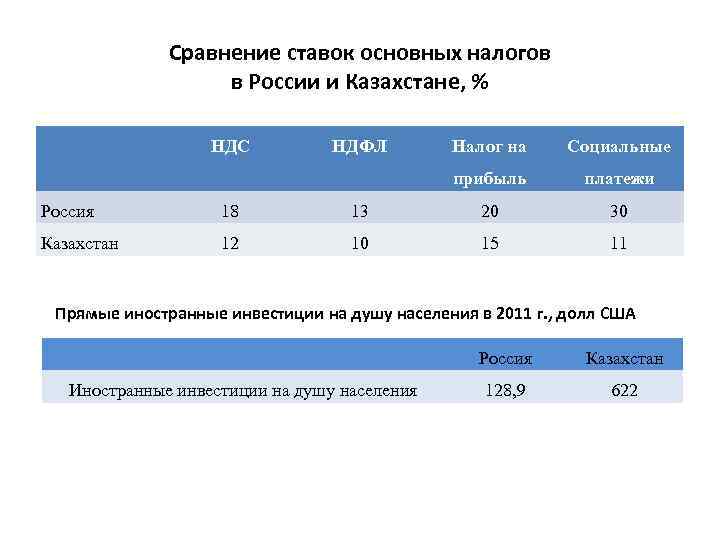 Сравнение ставок основных налогов в России и Казахстане, %

| | НДС | НДФЛ | Налог на прибыль | Социальные платежи |
|---|---|---|---|---|
| Россия | 18 | 13 | 20 | 30 |
| Казахстан | 12 | 10 | 15 | 11 |

Прямые иностранные инвестиции на душу населения в 2011 г., долл США

| | Россия | Казахстан |
|---|---|---|
| Иностранные инвестиции на душу населения | 128,9 | 622 |